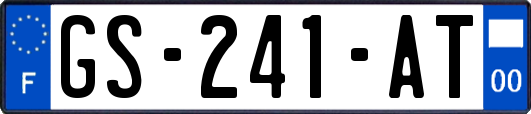 F
GS-241-AT
00